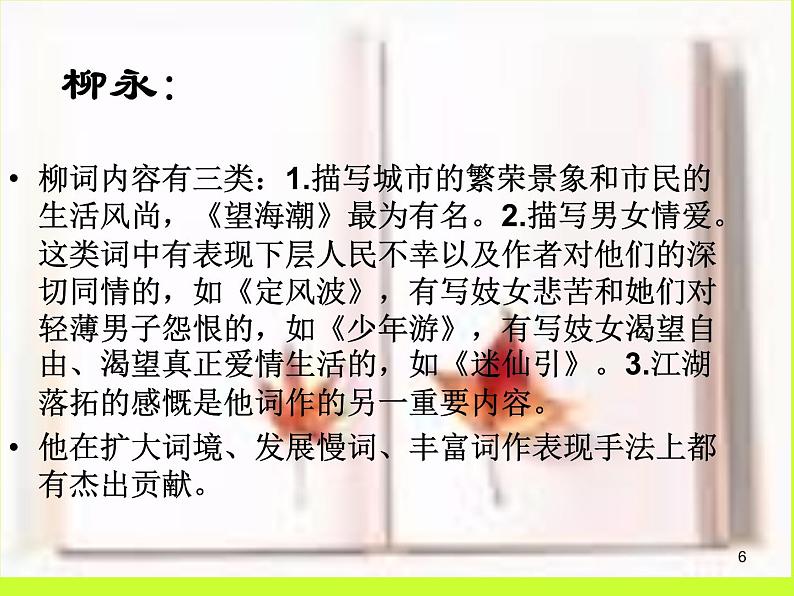 柳永：

• 柳词内容有三类：1.描写城市的繁荣景象和市民的生活风尚，《望海潮》最为有名。2.描写男女情爱。这类词中有表现下层人民不幸以及作者对他们的深切同情的，如《定风波》，有写妓女悲苦和她们对轻薄男子怨恨的，如《少年游》，有写妓女渴望自由、渴望真正爱情生活的，如《迷仙引》。3.江湖落拓的感慨是他词作的另一重要内容。

• 他在扩大词境、发展慢词、丰富词作表现手法上都有杰出贡献。

6